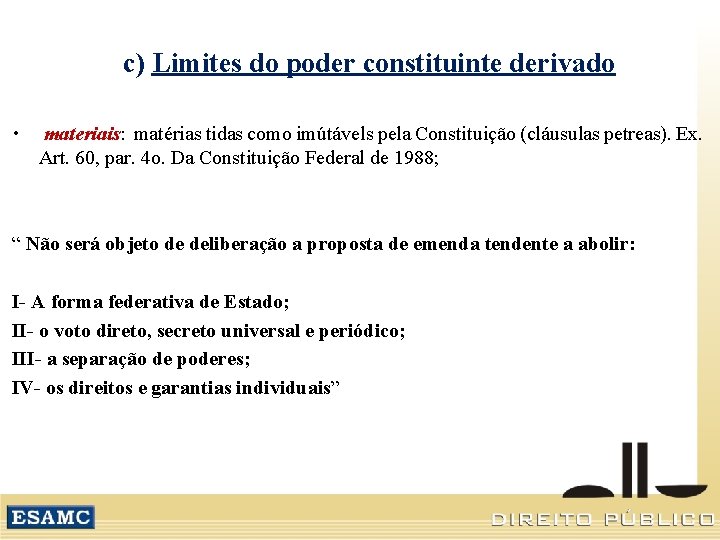 c) Limites do poder constituinte derivado

• materiais: matérias tidas como imútávels pela Constituição (cláusulas petreas). Ex. Art. 60, par. 4o. Da Constituição Federal de 1988;

“ Não será objeto de deliberação a proposta de emenda tendente a abolir:

I- A forma federativa de Estado;
II- o voto direto, secreto universal e periódico;
III- a separação de poderes;
IV- os direitos e garantias individuais”

ESAMC

DIREITO PÚBLICO